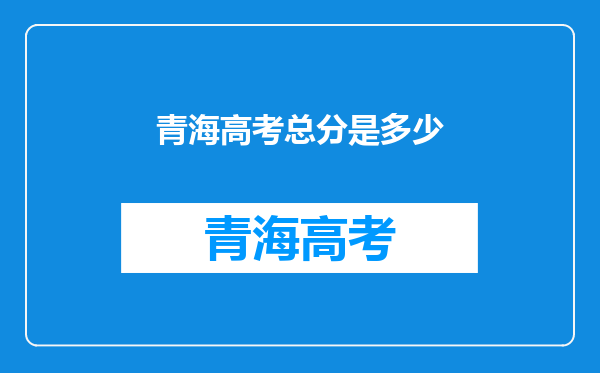 青海高考总分是多少

青海高考